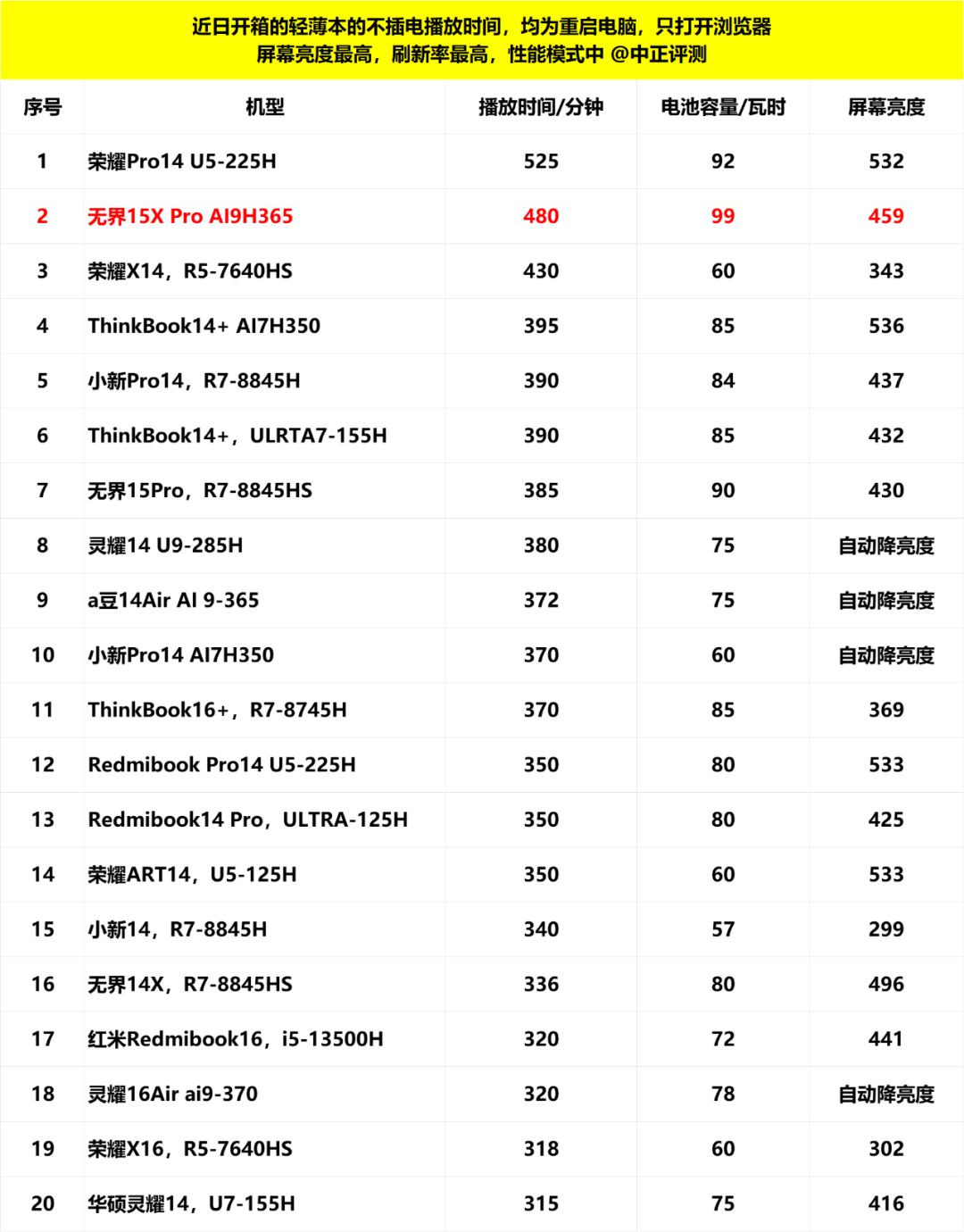 近日开箱的轻薄本的不插电播放时间，均为重启电脑，只打开浏览器
屏幕亮度最高，刷新率最高，性能模式中 @中正评测

| 序号 | 机型 | 播放时间/分钟 | 电池容量/瓦时 | 屏幕亮度 |
|---|---|---|---|---|
| 1 | 荣耀Pro14 U5-225H | 525 | 92 | 532 |
| 2 | 无界15X Pro AI9H365 | 480 | 99 | 459 |
| 3 | 荣耀X14，R5-7640HS | 430 | 60 | 343 |
| 4 | ThinkBook14+ AI7H350 | 395 | 85 | 536 |
| 5 | 小新Pro14，R7-8845H | 390 | 84 | 437 |
| 6 | ThinkBook14+，ULRTA7-155H | 390 | 85 | 432 |
| 7 | 无界15Pro，R7-8845HS | 385 | 90 | 430 |
| 8 | 灵耀14 U9-285H | 380 | 75 | 自动降亮度 |
| 9 | a豆14Air AI 9-365 | 372 | 75 | 自动降亮度 |
| 10 | 小新Pro14 AI7H350 | 370 | 60 | 自动降亮度 |
| 11 | ThinkBook16+，R7-8745H | 370 | 85 | 369 |
| 12 | Redmibook Pro14 U5-225H | 350 | 80 | 533 |
| 13 | Redmibook14 Pro，ULTRA-125H | 350 | 80 | 425 |
| 14 | 荣耀ART14，U5-125H | 350 | 60 | 533 |
| 15 | 小新14，R7-8845H | 340 | 57 | 299 |
| 16 | 无界14X，R7-8845HS | 336 | 80 | 496 |
| 17 | 红米Redmibook16，i5-13500H | 320 | 72 | 441 |
| 18 | 灵耀16Air ai9-370 | 320 | 78 | 自动降亮度 |
| 19 | 荣耀X16，R5-7640HS | 318 | 60 | 302 |
| 20 | 华硕灵耀14，U7-155H | 315 | 75 | 416 |